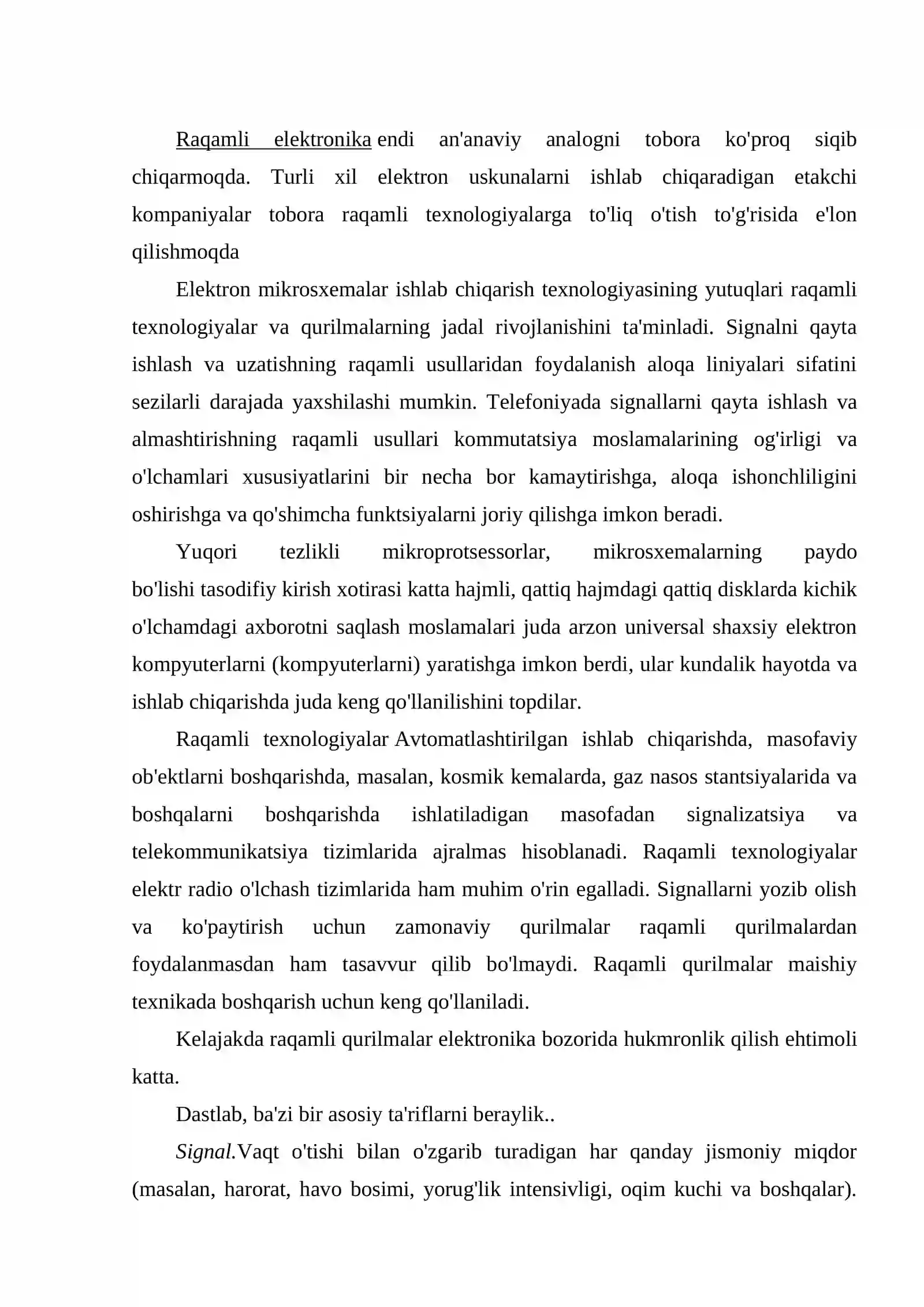 Raqamli elektronika endi an'anaviy analogni tobora ko'proq siqib chiqarmoqda. Turli xil elektron uskunalarni ishlab chiqaradigan etakchi kompaniyalar tobora raqamli texnologiyalarga to'liq o'tish to'g'risida e'lon qilishmoqda

Elektron mikrosxemalar ishlab chiqarish texnologiyasining yutuqlari raqamli texnologiyalar va qurilmalarning jadal rivojlanishini ta'minladi. Signalni qayta ishlash va uzatishning raqamli usullaridan foydalanish aloqa liniyalari sifatini sezilarli darajada yaxshilashi mumkin. Telefoniyada signallarni qayta ishlash va almashtirishning raqamli usullari kommutatsiya moslamalarining og'irligi va o'lchamlari xususiyatlarini bir necha bor kamaytirishga, aloqa ishonchliligini oshirishga va qo'shimcha funktsiyalarni joriy qilishga imkon beradi.

Yuqori tezlikli mikroprotsessorlar, mikrosxemalarning paydo bo'lishi tasodifiy kirish xotirasi katta hajmli, qattiq hajmdagi qattiq disklarda kichik o'lchamdagi axborotni saqlash moslamalari juda arzon universal shaxsiy elektron kompyuterlarni (kompyuterlarni) yaratishga imkon berdi, ular kundalik hayotda va ishlab chiqarishda juda keng qo'llanilishini topdilar.

Raqamli texnologiyalar Avtomatlashtirilgan ishlab chiqarishda, masofaviy ob'ektlarni boshqarishda, masalan, kosmik kemalarda, gaz nasos stantsiyalarida va boshqalarni boshqarishda ishlatiladigan masofadan signalizatsiya va telekommunikatsiya tizimlarida ajralmas hisoblanadi. Raqamli texnologiyalar elektr radio o'lchash tizimlarida ham muhim o'rin egalladi. Signallarni yozib olish va ko'paytirish uchun zamonaviy qurilmalar raqamli qurilmalardan foydalanmasdan ham tasavvur qilib bo'lmaydi. Raqamli qurilmalar maishiy texnikada boshqarish uchun keng qo'llaniladi.

Kelajakda raqamli qurilmalar elektronika bozorida hukmronlik qilish ehtimoli katta.

Dastlab, ba'zi bir asosiy ta'riflarni beraylik..

Signal.Vaqt o'tishi bilan o'zgarib turadigan har qanday jismoniy miqdor (masalan, harorat, havo bosimi, yorug'lik intensivligi, oqim kuchi va boshqalar).